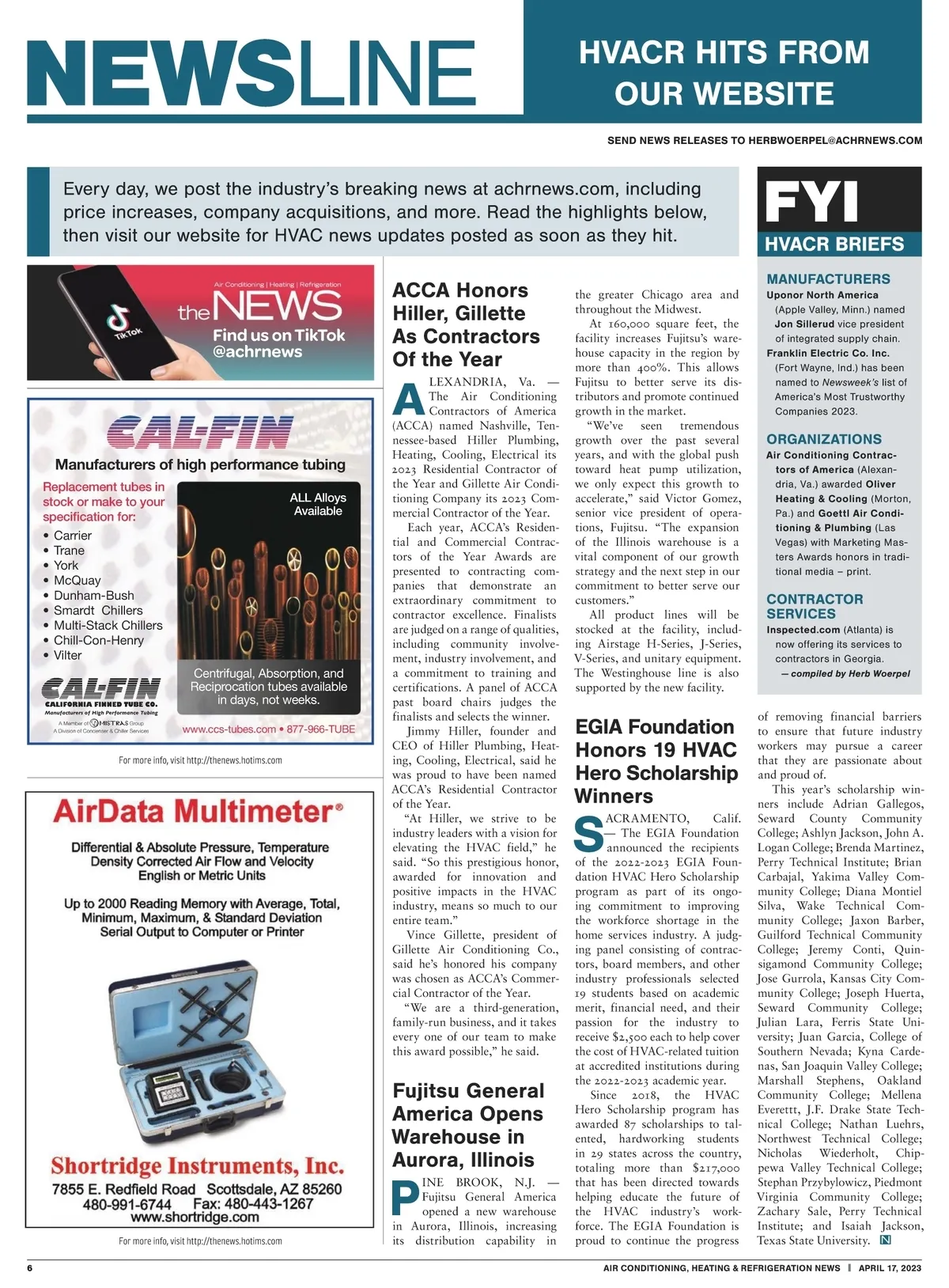 NEWSLINE

HVACR HITS FROM OUR WEBSITE

SEND NEWS RELEASES TO HERBWOERPEL@ACHRNEWS.COM

Every day, we post the industry's breaking news at achrnews.com, including price increases, company acquisitions, and more. Read the highlights below, then visit our website for HVAC news updates posted as soon as they hit.

TikTok

Air Conditioning | Heating | Refrigeration
the NEWS
Find us on TikTok
@achrnews

CAL-FIN
Manufacturers of high performance tubing
Replacement tubes in stock or make to your specification for:
• Carrier
• Trane
• York
• McQuay
• Dunham-Bush
• Smardt Chillers
• Multi-Stack Chillers
• Chill-Con-Henry
• Vilter
ALL Alloys Available
Centrifugal, Absorption, and Reciprocation tubes available in days, not weeks.
CAL-FIN
CALIFORNIA FINNED TUBE CO.
Manufacturers of High Performance Tubing
A Member of MISTRAS Group
A Division of Condenser & Chiller Services
www.ccs-tubes.com • 877-966-TUBE

For more info, visit http://thenews.hotims.com

AirData Multimeter®
Differential & Absolute Pressure, Temperature
Density Corrected Air Flow and Velocity
English or Metric Units
Up to 2000 Reading Memory with Average, Total, Minimum, Maximum, & Standard Deviation
Serial Output to Computer or Printer
Shortridge Instruments, Inc.
7855 E. Redfield Road Scottsdale, AZ 85260
480-991-6744 Fax: 480-443-1267
www.shortridge.com

For more info, visit http://thenews.hotims.com

ACCA Honors Hiller, Gillette As Contractors Of the Year

ALEXANDRIA, Va. — The Air Conditioning Contractors of America (ACCA) named Nashville, Tennessee-based Hiller Plumbing, Heating, Cooling, Electrical its 2023 Residential Contractor of the Year and Gillette Air Conditioning Company its 2023 Commercial Contractor of the Year.

Each year, ACCA's Residential and Commercial Contractors of the Year Awards are presented to contracting companies that demonstrate an extraordinary commitment to contractor excellence. Finalists are judged on a range of qualities, including community involvement, industry involvement, and a commitment to training and certifications. A panel of ACCA past board chairs judges the finalists and selects the winner.

Jimmy Hiller, founder and CEO of Hiller Plumbing, Heating, Cooling, Electrical, said he was proud to have been named ACCA's Residential Contractor of the Year.

"At Hiller, we strive to be industry leaders with a vision for elevating the HVAC field," he said. "So this prestigious honor, awarded for innovation and positive impacts in the HVAC industry, means so much to our entire team."

Vince Gillette, president of Gillette Air Conditioning Co., said he's honored his company was chosen as ACCA's Commercial Contractor of the Year.

"We are a third-generation, family-run business, and it takes every one of our team to make this award possible," he said.

Fujitsu General America Opens Warehouse in Aurora, Illinois

PINE BROOK, N.J. — Fujitsu General America opened a new warehouse in Aurora, Illinois, increasing its distribution capability in the greater Chicago area and throughout the Midwest.

At 160,000 square feet, the facility increases Fujitsu's warehouse capacity in the region by more than 400%. This allows Fujitsu to better serve its distributors and promote continued growth in the market.

"We've seen tremendous growth over the past several years, and with the global push toward heat pump utilization, we only expect this growth to accelerate," said Victor Gomez, senior vice president of operations, Fujitsu. "The expansion of the Illinois warehouse is a vital component of our growth strategy and the next step in our commitment to better serve our customers."

All product lines will be stocked at the facility, including Airstage H-Series, J-Series, V-Series, and unitary equipment. The Westinghouse line is also supported by the new facility.

EGIA Foundation Honors 19 HVAC Hero Scholarship Winners

SACRAMENTO, Calif. — The EGIA Foundation announced the recipients of the 2022-2023 EGIA Foundation HVAC Hero Scholarship program as part of its ongoing commitment to improving the workforce shortage in the home services industry. A judging panel consisting of contractors, board members, and other industry professionals selected 19 students based on academic merit, financial need, and their passion for the industry to receive $2,500 each to help cover the cost of HVAC-related tuition at accredited institutions during the 2022-2023 academic year.

Since 2018, the HVAC Hero Scholarship program has awarded 87 scholarships to talented, hardworking students in 29 states across the country, totaling more than $217,000 that has been directed towards helping educate the future of the HVAC industry's workforce. The EGIA Foundation is proud to continue the progress of removing financial barriers to ensure that future industry workers may pursue a career that they are passionate about and proud of.

This year's scholarship winners include Adrian Gallegos, Seward County Community College; Ashlyn Jackson, John A. Logan College; Brenda Martinez, Perry Technical Institute; Brian Carbajal, Yakima Valley Community College; Diana Montiel Silva, Wake Technical Community College; Jaxon Barber, Guilford Technical Community College; Jeremy Conti, Quinsigamond Community College; Jose Gurrola, Kansas City Community College; Joseph Huerta, Seward Community College; Julian Lara, Ferris State University; Juan Garcia, College of Southern Nevada; Kyna Cardenas, San Joaquin Valley College; Marshall Stephens, Oakland Community College; Mellena Everettt, J.F. Drake State Technical College; Nathan Luehrs, Northwest Technical College; Nicholas Wiederholt, Chippewa Valley Technical College; Stephan Przybylowicz, Piedmont Virginia Community College; Zachary Sale, Perry Technical Institute; and Isaiah Jackson, Texas State University. N

FYI
HVACR BRIEFS

MANUFACTURERS
Uponor North America (Apple Valley, Minn.) named Jon Sillerud vice president of integrated supply chain.
Franklin Electric Co. Inc. (Fort Wayne, Ind.) has been named to Newsweek's list of America's Most Trustworthy Companies 2023.

ORGANIZATIONS
Air Conditioning Contractors of America (Alexandria, Va.) awarded Oliver Heating & Cooling (Morton, Pa.) and Goettl Air Conditioning & Plumbing (Las Vegas) with Marketing Masters Awards honors in traditional media – print.

CONTRACTOR SERVICES
Inspected.com (Atlanta) is now offering its services to contractors in Georgia.
— compiled by Herb Woerpel

6 AIR CONDITIONING, HEATING & REFRIGERATION NEWS | APRIL 17, 2023